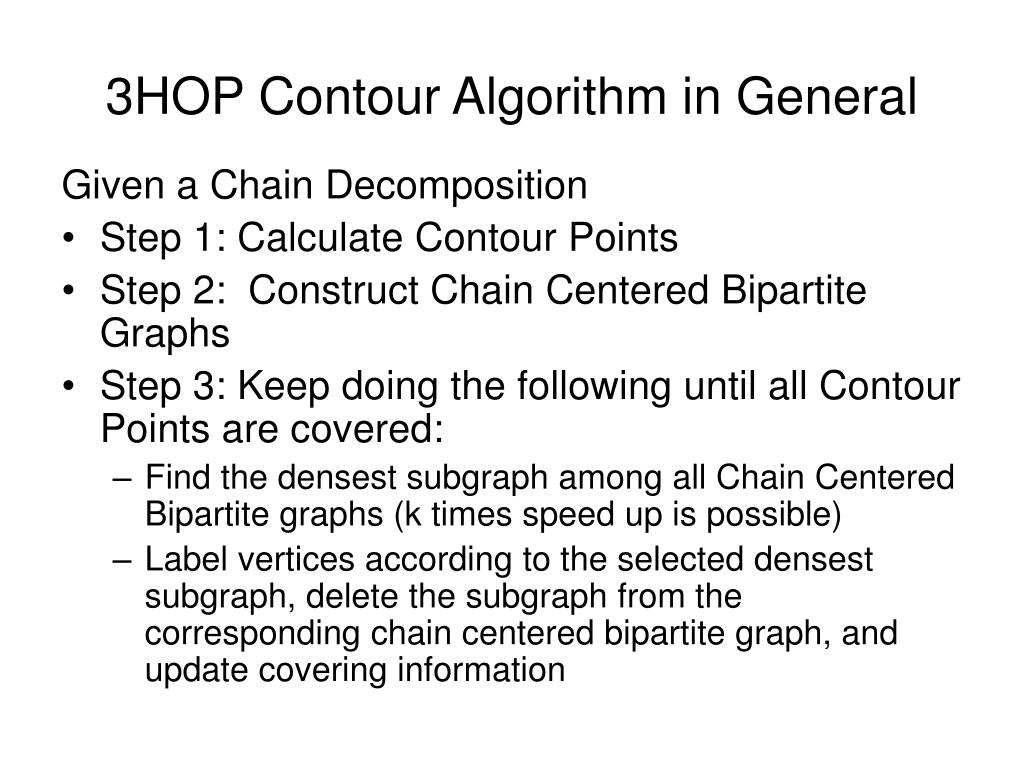 3HOP Contour Algorithm in General

Given a Chain Decomposition

• Step 1: Calculate Contour Points
• Step 2: Construct Chain Centered Bipartite Graphs
• Step 3: Keep doing the following until all Contour Points are covered:
  – Find the densest subgraph among all Chain Centered Bipartite graphs (k times speed up is possible)
  – Label vertices according to the selected densest subgraph, delete the subgraph from the corresponding chain centered bipartite graph, and update covering information